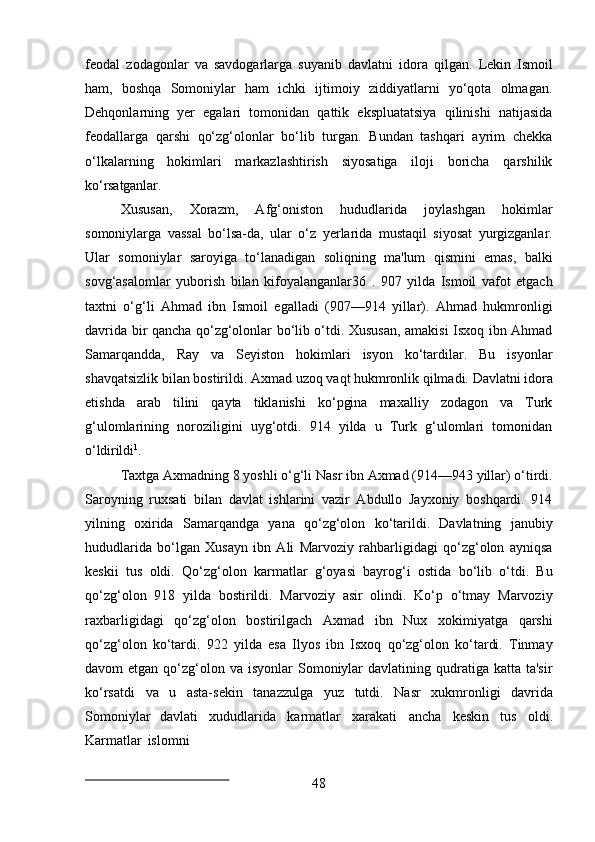 feodal zodagonlar va savdogarlarga suyanib davlatni idora qilgan. Lekin Ismoil ham, boshqa Somoniylar ham ichki ijtimoiy ziddiyatlarni yo‘qota olmagan. Dehqonlarning yer egalari tomonidan qattik ekspluatatsiya qilinishi natijasida feodallarga qarshi qo‘zg‘olonlar bo‘lib turgan. Bundan tashqari ayrim chekka o‘lkalarning hokimlari markazlashtirish siyosatiga iloji boricha qarshilik ko‘rsatganlar.

Xususan, Xorazm, Afg‘oniston hududlarida joylashgan hokimlar somoniylarga vassal bo‘lsa-da, ular o‘z yerlarida mustaqil siyosat yurgizganlar. Ular somoniylar saroyiga to‘lanadigan soliqning ma'lum qismini emas, balki sovg‘asalomlar yuborish bilan kifoyalanganlar36 . 907 yilda Ismoil vafot etgach taxtni o‘g‘li Ahmad ibn Ismoil egalladi (907—914 yillar). Ahmad hukmronligi davrida bir qancha qo‘zg‘olonlar bo‘lib o‘tdi. Xususan, amakisi Isxoq ibn Ahmad Samarqandda, Ray va Seyiston hokimlari isyon ko‘tardilar. Bu isyonlar shavqatsizlik bilan bostirildi. Axmad uzoq vaqt hukmronlik qilmadi. Davlatni idora etishda arab tilini qayta tiklanishi ko‘pgina maxalliy zodagon va Turk g‘ulomlarining noroziligini uyg‘otdi. 914 yilda u Turk g‘ulomlari tomonidan o‘ldirildi$^1$.

Taxtga Axmadning 8 yoshli o‘g‘li Nasr ibn Axmad (914—943 yillar) o‘tirdi. Saroyning ruxsati bilan davlat ishlarini vazir Abdullo Jayxoniy boshqardi. 914 yilning oxirida Samarqandga yana qo‘zg‘olon ko‘tarildi. Davlatning janubiy hududlarida bo‘lgan Xusayn ibn Ali Marvoziy rahbarligidagi qo‘zg‘olon ayniqsa keskii tus oldi. Qo‘zg‘olon karmatlar g‘oyasi bayrog‘i ostida bo‘lib o‘tdi. Bu qo‘zg‘olon 918 yilda bostirildi. Marvoziy asir olindi. Ko‘p o‘tmay Marvoziy raxbarligidagi qo‘zg‘olon bostirilgach Axmad ibn Nux xokimiyatga qarshi qo‘zg‘olon ko‘tardi. 922 yilda esa Ilyos ibn Isxoq qo‘zg‘olon ko‘tardi. Tinmay davom etgan qo‘zg‘olon va isyonlar Somoniylar davlatining qudratiga katta ta'sir ko‘rsatdi va u asta-sekin tanazzulga yuz tutdi. Nasr xukmronligi davrida Somoniylar davlati xududlarida karmatlar xarakati ancha keskin tus oldi. Karmatlar islomni

48